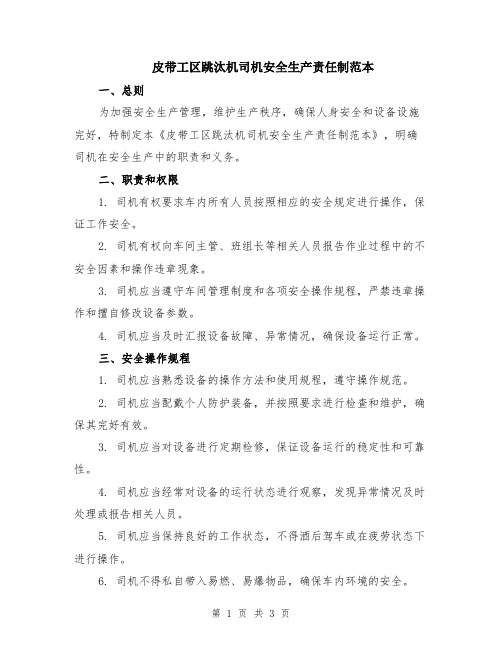 皮带工区跳汰机司机安全生产责任制范本

一、总则

为加强安全生产管理，维护生产秩序，确保人身安全和设备设施完好，特制定本《皮带工区跳汰机司机安全生产责任制范本》，明确司机在安全生产中的职责和义务。

二、职责和权限

1. 司机有权要求车内所有人员按照相应的安全规定进行操作，保证工作安全。

2. 司机有权向车间主管、班组长等相关人员报告作业过程中的不安全因素和操作违章现象。

3. 司机应当遵守车间管理制度和各项安全操作规程，严禁违章操作和擅自修改设备参数。

4. 司机应当及时汇报设备故障、异常情况，确保设备运行正常。

三、安全操作规程

1. 司机应当熟悉设备的操作方法和使用规程，遵守操作规范。

2. 司机应当配戴个人防护装备，并按照要求进行检查和维护，确保其完好有效。

3. 司机应当对设备进行定期检修，保证设备运行的稳定性和可靠性。

4. 司机应当经常对设备的运行状态进行观察，发现异常情况及时处理或报告相关人员。

5. 司机应当保持良好的工作状态，不得酒后驾车或在疲劳状态下进行操作。

6. 司机不得私自带入易燃、易爆物品，确保车内环境的安全。

第 1 页 共 3 页